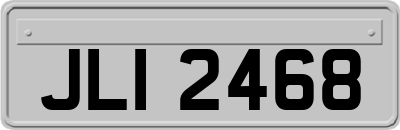 JLI 2468